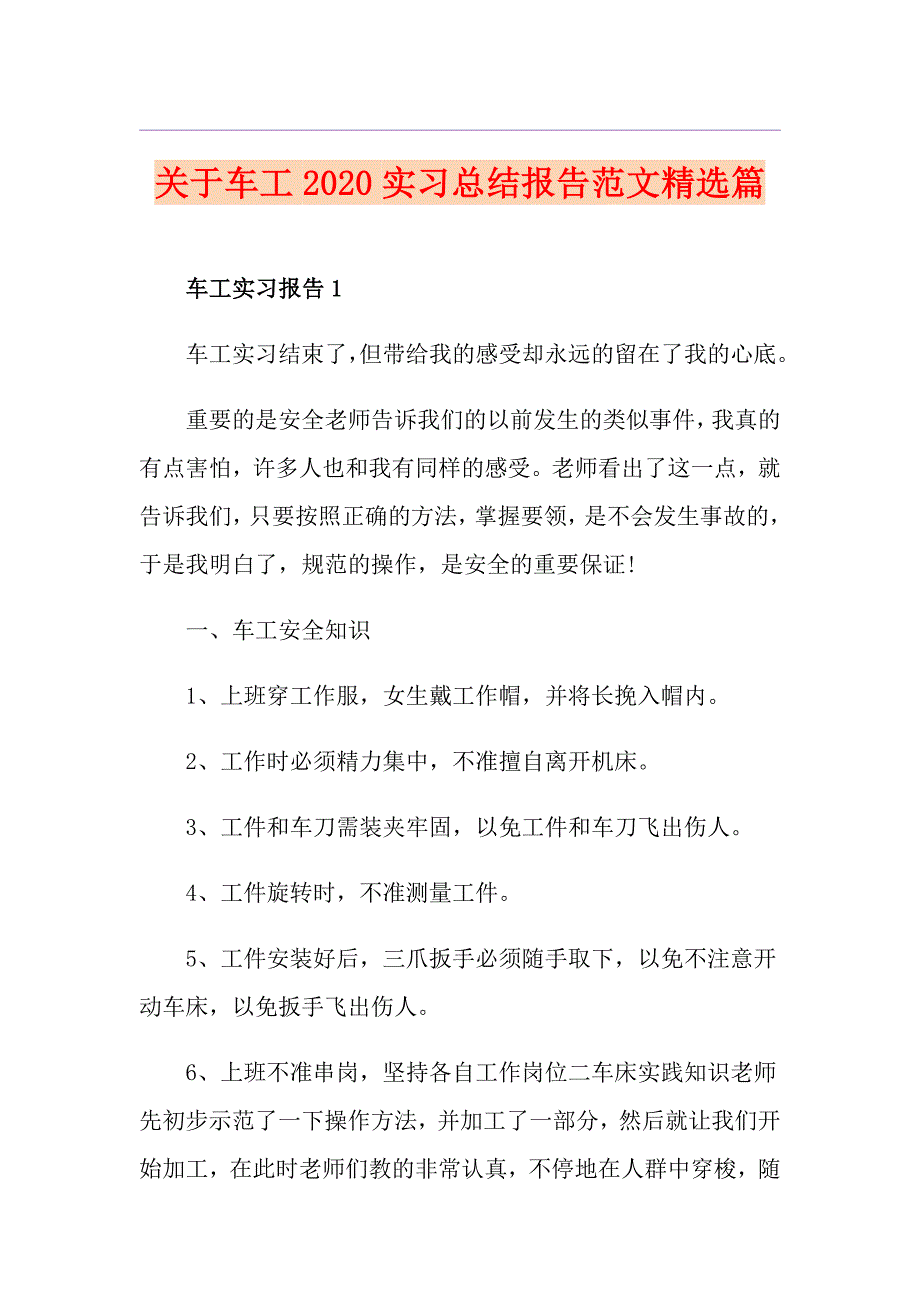 关于车工2020实习总结报告范文精选篇

车工实习报告1

车工实习结束了,但带给我的感受却永远的留在了我的心底。

重要的是安全老师告诉我们的以前发生的类似事件,我真的有点害怕,许多人也和我有同样的感受。老师看出了这一点,就告诉我们,只要按照正确的方法,掌握要领,是不会发生事故的,于是我明白了,规范的操作,是安全的重要保证!

一、车工安全知识

1、上班穿工作服,女生戴工作帽,并将长挽入帽内。

2、工作时必须精力集中,不准擅自离开机床。

3、工件和车刀需装夹牢固,以免工件和车刀飞出伤人。

4、工件旋转时,不准测量工件。

5、工件安装好后,三爪扳手必须随手取下,以免不注意开动车床,以免扳手飞出伤人。

6、上班不准串岗,坚持各自工作岗位二车床实践知识老师先初步示范了一下操作方法,并加工了一部分,然后就让我们开始加工,在此时老师们教的非常认真,不停地在人群中穿梭,随